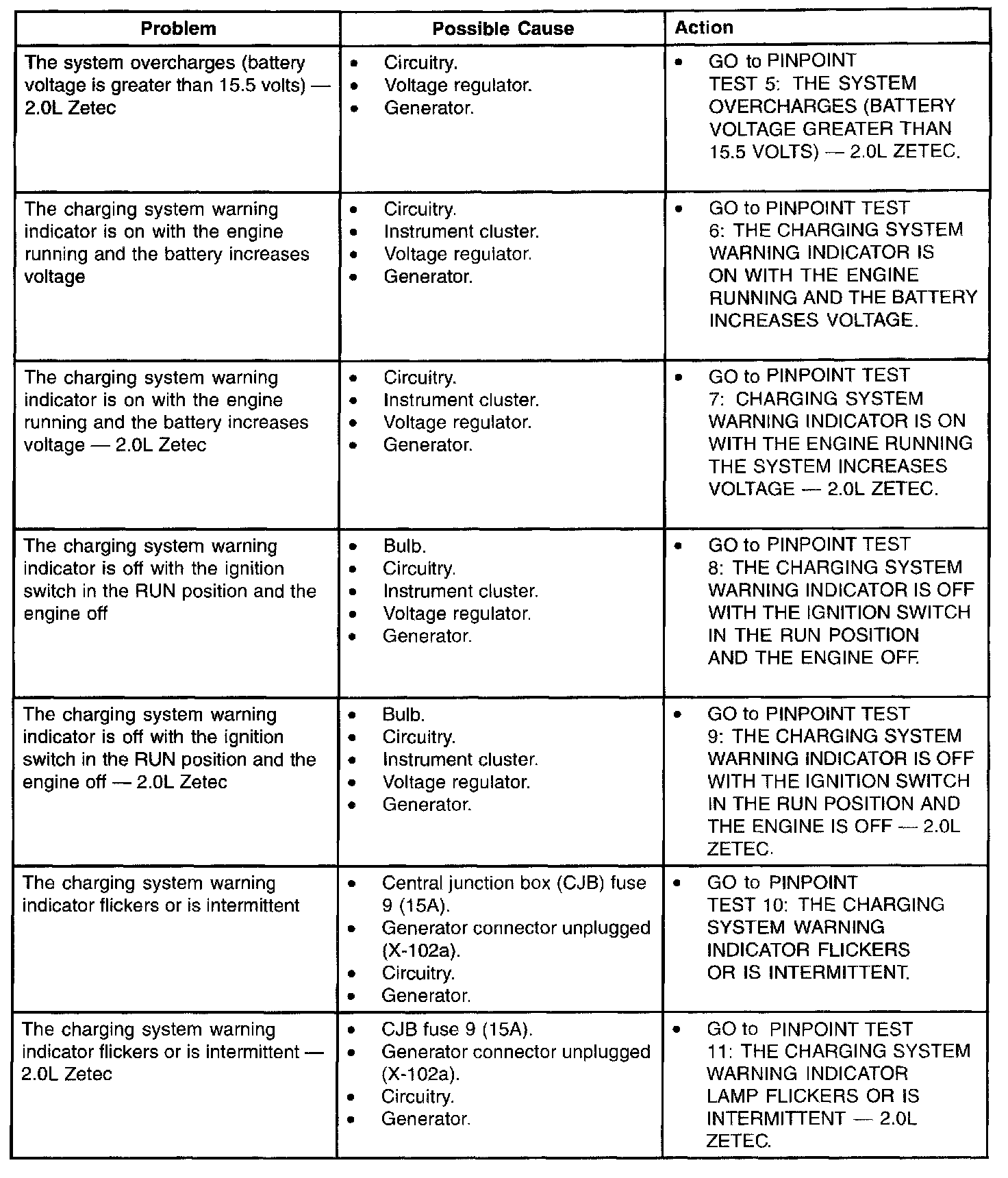 | Problem | Possible Cause | Action |
|---|---|---|
| The system overcharges (battery voltage is greater than 15.5 volts) — 2.0L Zetec | • Circuitry. • Voltage regulator. • Generator. | • GO to PINPOINT TEST 5: THE SYSTEM OVERCHARGES (BATTERY VOLTAGE GREATER THAN 15.5 VOLTS) — 2.0L ZETEC. |
| The charging system warning indicator is on with the engine running and the battery increases voltage | • Circuitry. • Instrument cluster. • Voltage regulator. • Generator. | • GO to PINPOINT TEST 6: THE CHARGING SYSTEM WARNING INDICATOR IS ON WITH THE ENGINE RUNNING AND THE BATTERY INCREASES VOLTAGE. |
| The charging system warning indicator is on with the engine running and the battery increases voltage — 2.0L Zetec | • Circuitry. • Instrument cluster. • Voltage regulator. • Generator. | • GO to PINPOINT TEST 7: CHARGING SYSTEM WARNING INDICATOR IS ON WITH THE ENGINE RUNNING THE SYSTEM INCREASES VOLTAGE — 2.0L ZETEC. |
| The charging system warning indicator is off with the ignition switch in the RUN position and the engine off | • Bulb. • Circuitry. • Instrument cluster. • Voltage regulator. • Generator. | • GO to PINPOINT TEST 8: THE CHARGING SYSTEM WARNING INDICATOR IS OFF WITH THE IGNITION SWITCH IN THE RUN POSITION AND THE ENGINE OFF. |
| The charging system warning indicator is off with the ignition switch in the RUN position and the engine off — 2.0L Zetec | • Bulb. • Circuitry. • Instrument cluster. • Voltage regulator. • Generator. | • GO to PINPOINT TEST 9: THE CHARGING SYSTEM WARNING INDICATOR IS OFF WITH THE IGNITION SWITCH IN THE RUN POSITION AND THE ENGINE IS OFF — 2.0L ZETEC. |
| The charging system warning indicator flickers or is intermittent | • Central junction box (CJB) fuse 9 (15A). • Generator connector unplugged (X-102a). • Circuitry. • Generator. | • GO to PINPOINT TEST 10: THE CHARGING SYSTEM WARNING INDICATOR FLICKERS OR IS INTERMITTENT. |
| The charging system warning indicator flickers or is intermittent — 2.0L Zetec | • CJB fuse 9 (15A). • Generator connector unplugged (X-102a). • Circuitry. • Generator. | • GO to PINPOINT TEST 11: THE CHARGING SYSTEM WARNING INDICATOR LAMP FLICKERS OR IS INTERMITTENT — 2.0L ZETEC. |